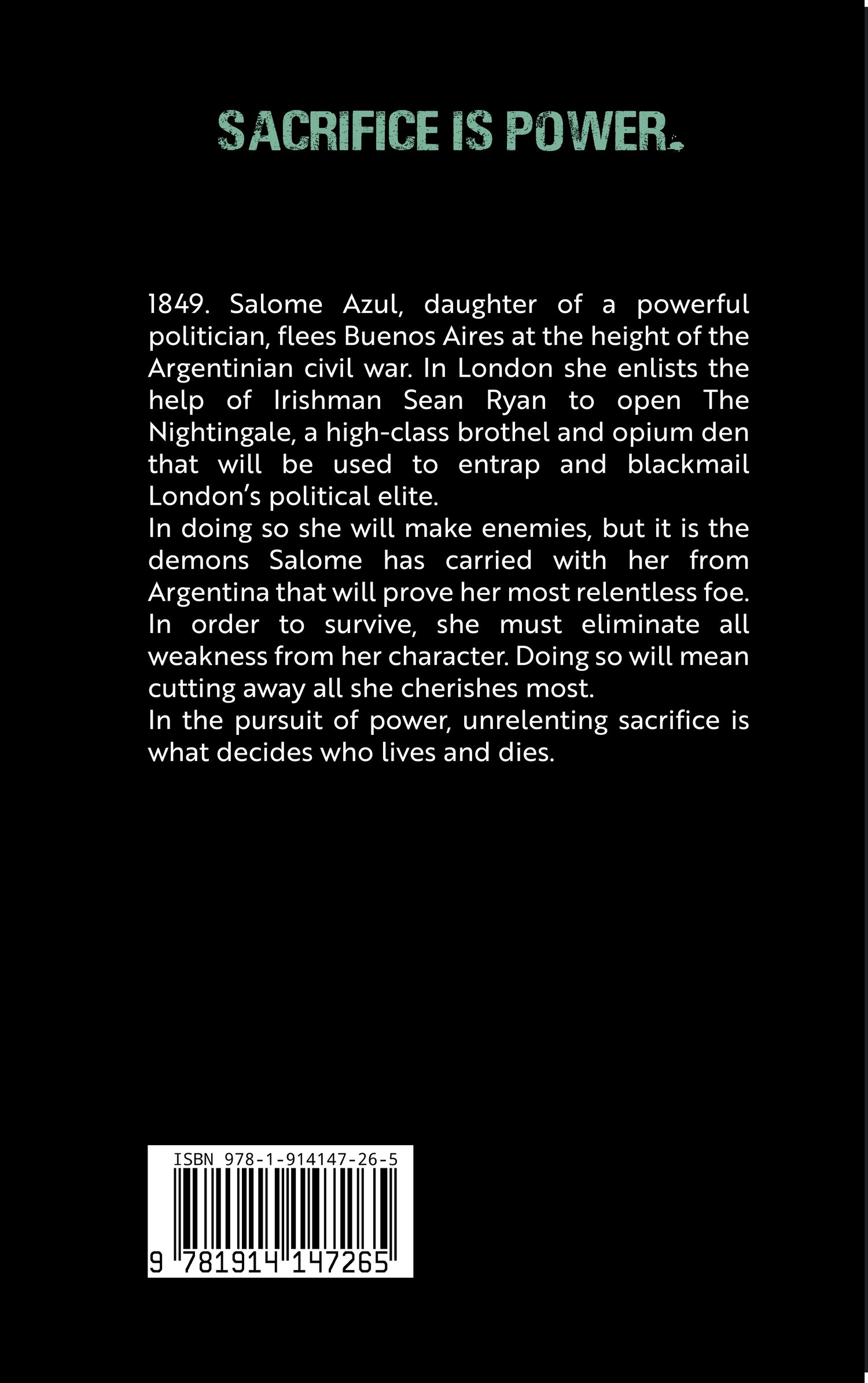 SACRIFICE IS POWER.

1849. Salome Azul, daughter of a powerful politician, flees Buenos Aires at the height of the Argentinian civil war. In London she enlists the help of Irishman Sean Ryan to open The Nightingale, a high-class brothel and opium den that will be used to entrap and blackmail London's political elite.
In doing so she will make enemies, but it is the demons Salome has carried with her from Argentina that will prove her most relentless foe. In order to survive, she must eliminate all weakness from her character. Doing so will mean cutting away all she cherishes most.
In the pursuit of power, unrelenting sacrifice is what decides who lives and dies.

ISBN 978-1-914147-26-5

9 781914 147265